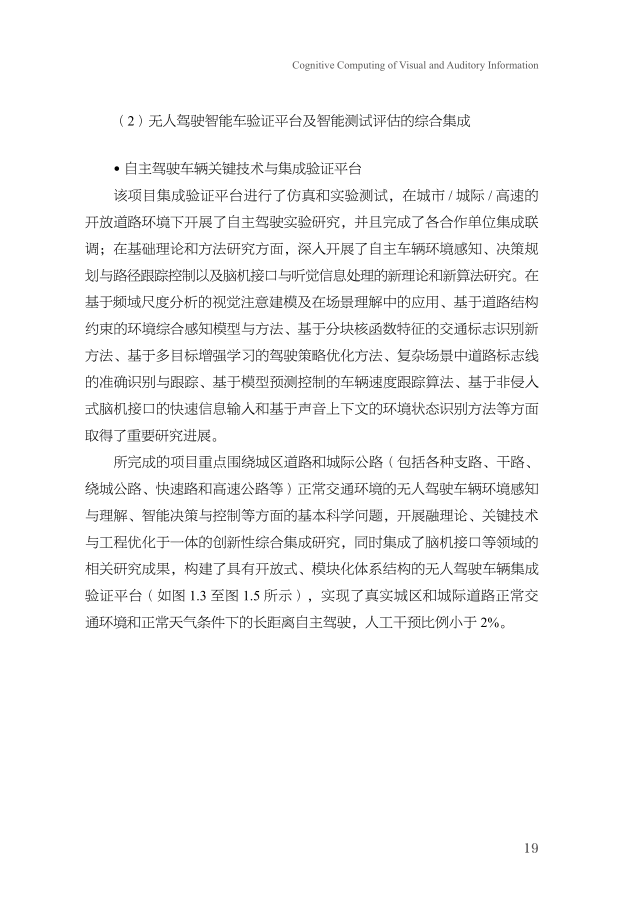 Cognitive Computing of Visual and Auditory Information

（2）无人驾驶智能车验证平台及智能测试评估的综合集成

• 自主驾驶车辆关键技术与集成验证平台

该项目集成验证平台进行了仿真和实验测试，在城市 / 城际 / 高速的开放道路环境下开展了自主驾驶实验研究，并且完成了各合作单位集成联调；在基础理论和方法研究方面，深入开展了自主车辆环境感知、决策规划与路径跟踪控制以及脑机接口与听觉信息处理的新理论和新算法研究。在基于频域尺度分析的视觉注意建模及在场景理解中的应用、基于道路结构约束的环境综合感知模型与方法、基于分块核函数特征的交通标志识别新方法、基于多目标增强学习的驾驶策略优化方法、复杂场景中道路标志线的准确识别与跟踪、基于模型预测控制的车辆速度跟踪算法、基于非侵入式脑机接口的快速信息输入和基于声音上下文的环境状态识别方法等方面取得了重要研究进展。

所完成的项目重点围绕城区道路和城际公路（包括各种支路、干路、绕城公路、快速路和高速公路等）正常交通环境的无人驾驶车辆环境感知与理解、智能决策与控制等方面的基本科学问题，开展融理论、关键技术与工程优化于一体的创新性综合集成研究，同时集成了脑机接口等领域的相关研究成果，构建了具有开放式、模块化体系结构的无人驾驶车辆集成验证平台（如图 1.3 至图 1.5 所示），实现了真实城区和城际道路正常交通环境和正常天气条件下的长距离自主驾驶，人工干预比例小于 2%。

19